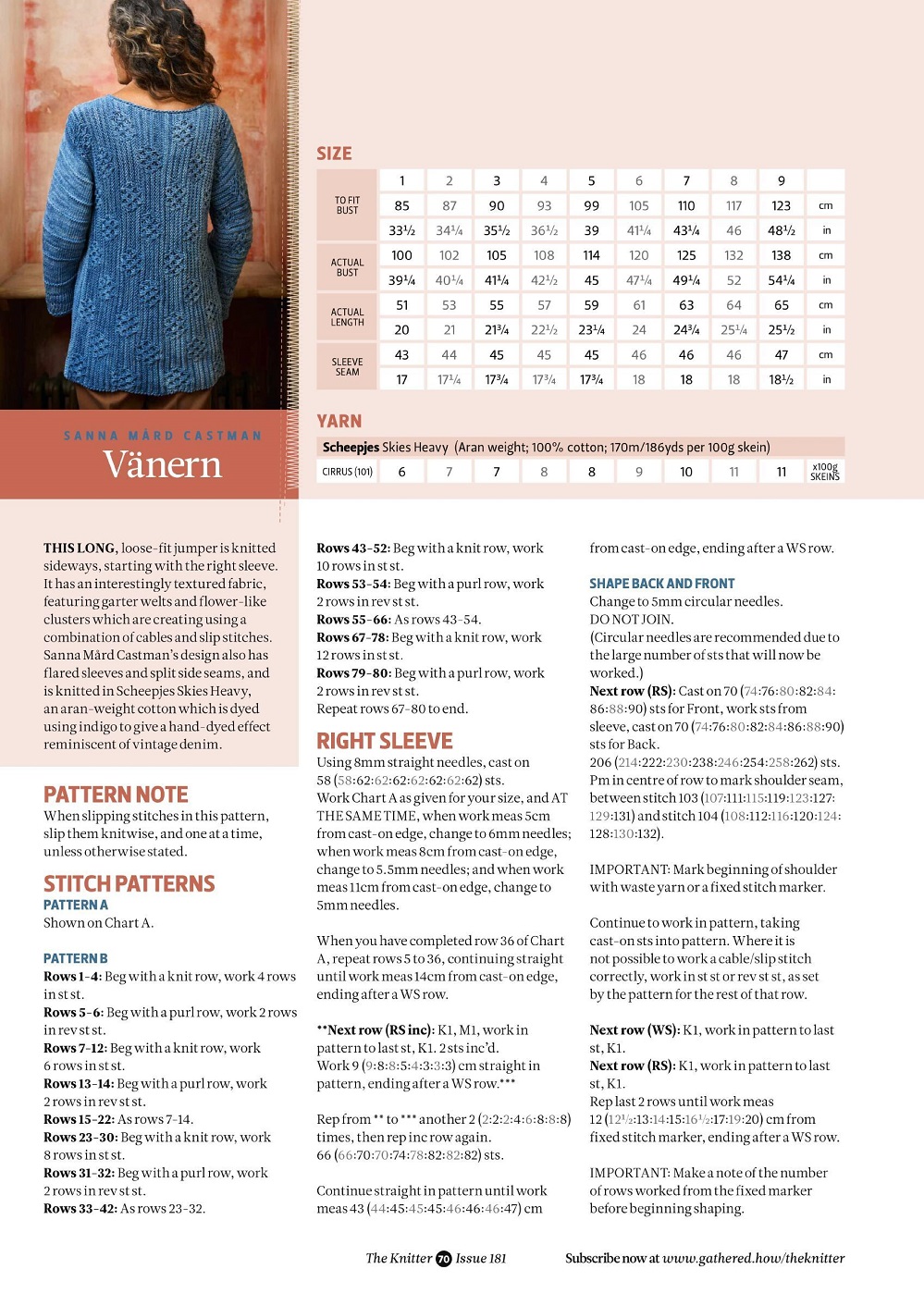 SANNA MÅRD CASTMAN
Vänern

SIZE

| | 1 | 2 | 3 | 4 | 5 | 6 | 7 | 8 | 9 | |
|---|---|---|---|---|---|---|---|---|---|---|
| TO FIT BUST | 85 | 87 | 90 | 93 | 99 | 105 | 110 | 117 | 123 | cm |
| | 33½ | 34¼ | 35½ | 36½ | 39 | 41¼ | 43¼ | 46 | 48½ | in |
| ACTUAL BUST | 100 | 102 | 105 | 108 | 114 | 120 | 125 | 132 | 138 | cm |
| | 39¼ | 40¼ | 41¼ | 42½ | 45 | 47¼ | 49¼ | 52 | 54¼ | in |
| ACTUAL LENGTH | 51 | 53 | 55 | 57 | 59 | 61 | 63 | 64 | 65 | cm |
| | 20 | 21 | 21¾ | 22½ | 23¼ | 24 | 24¾ | 25¼ | 25½ | in |
| SLEEVE SEAM | 43 | 44 | 45 | 45 | 45 | 46 | 46 | 46 | 47 | cm |
| | 17 | 17¼ | 17¾ | 17¾ | 17¾ | 18 | 18 | 18 | 18½ | in |

YARN
Scheepjes Skies Heavy (Aran weight; 100% cotton; 170m/186yds per 100g skein)

| CIRRUS (101) | 6 | 7 | 7 | 8 | 8 | 9 | 10 | 11 | 11 | x100g SKEINS |
|---|---|---|---|---|---|---|---|---|---|---|

THIS LONG, loose-fit jumper is knitted sideways, starting with the right sleeve. It has an interestingly textured fabric, featuring garter welts and flower-like clusters which are creating using a combination of cables and slip stitches. Sanna Mård Castman's design also has flared sleeves and split side seams, and is knitted in Scheepjes Skies Heavy, an aran-weight cotton which is dyed using indigo to give a hand-dyed effect reminiscent of vintage denim.

PATTERN NOTE
When slipping stitches in this pattern, slip them knitwise, and one at a time, unless otherwise stated.

STITCH PATTERNS
PATTERN A
Shown on Chart A.

PATTERN B
Rows 1-4: Beg with a knit row, work 4 rows in st st.
Rows 5-6: Beg with a purl row, work 2 rows in rev st st.
Rows 7-12: Beg with a knit row, work 6 rows in st st.
Rows 13-14: Beg with a purl row, work 2 rows in rev st st.
Rows 15-22: As rows 7-14.
Rows 23-30: Beg with a knit row, work 8 rows in st st.
Rows 31-32: Beg with a purl row, work 2 rows in rev st st.
Rows 33-42: As rows 23-32.
Rows 43-52: Beg with a knit row, work 10 rows in st st.
Rows 53-54: Beg with a purl row, work 2 rows in rev st st.
Rows 55-66: As rows 43-54.
Rows 67-78: Beg with a knit row, work 12 rows in st st.
Rows 79-80: Beg with a purl row, work 2 rows in rev st st.
Repeat rows 67-80 to end.

RIGHT SLEEVE
Using 8mm straight needles, cast on 58 (58:62:62:62:62:62:62:62) sts.
Work Chart A as given for your size, and AT THE SAME TIME, when work meas 5cm from cast-on edge, change to 6mm needles; when work meas 8cm from cast-on edge, change to 5.5mm needles; and when work meas 11cm from cast-on edge, change to 5mm needles.

When you have completed row 36 of Chart A, repeat rows 5 to 36, continuing straight until work meas 14cm from cast-on edge, ending after a WS row.

**Next row (RS inc): K1, M1, work in pattern to last st, K1. 2 sts inc'd.
Work 9 (9:8:8:5:4:3:3:3) cm straight in pattern, ending after a WS row.***

Rep from ** to *** another 2 (2:2:2:4:6:8:8:8) times, then rep inc row again.
66 (66:70:70:74:78:82:82:82) sts.

Continue straight in pattern until work meas 43 (44:45:45:45:46:46:46:47) cm from cast-on edge, ending after a WS row.

SHAPE BACK AND FRONT
Change to 5mm circular needles.
DO NOT JOIN.
(Circular needles are recommended due to the large number of sts that will now be worked.)
Next row (RS): Cast on 70 (74:76:80:82:84:86:88:90) sts for Front, work sts from sleeve, cast on 70 (74:76:80:82:84:86:88:90) sts for Back.
206 (214:222:230:238:246:254:258:262) sts.
Pm in centre of row to mark shoulder seam, between stitch 103 (107:111:115:119:123:127:129:131) and stitch 104 (108:112:116:120:124:128:130:132).

IMPORTANT: Mark beginning of shoulder with waste yarn or a fixed stitch marker.

Continue to work in pattern, taking cast-on sts into pattern. Where it is not possible to work a cable/slip stitch correctly, work in st st or rev st st, as set by the pattern for the rest of that row.

Next row (WS): K1, work in pattern to last st, K1.
Next row (RS): K1, work in pattern to last st, K1.
Rep last 2 rows until work meas 12 (12½:13:14:15:16½:17:19:20) cm from fixed stitch marker, ending after a WS row.

IMPORTANT: Make a note of the number of rows worked from the fixed marker before beginning shaping.

The Knitter 70 Issue 181
Subscribe now at www.gathered.how/theknitter